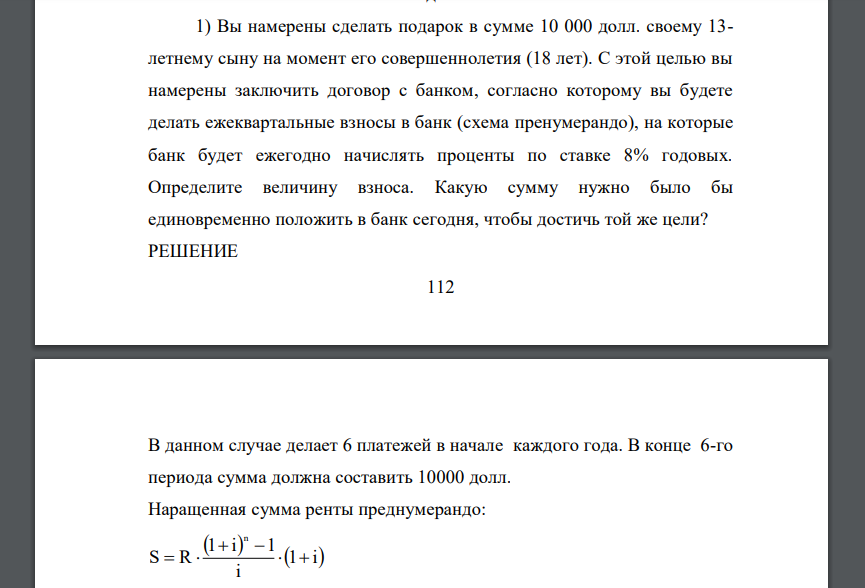 1) Вы намерены сделать подарок в сумме 10 000 долл. своему 13-летнему сыну на момент его совершеннолетия (18 лет). С этой целью вы намерены заключить договор с банком, согласно которому вы будете делать ежеквартальные взносы в банк (схема пренумерандо), на которые банк будет ежегодно начислять проценты по ставке 8% годовых. Определите величину взноса. Какую сумму нужно было бы единовременно положить в банк сегодня, чтобы достичь той же цели?
РЕШЕНИЕ

112

В данном случае делает 6 платежей в начале каждого года. В конце 6-го периода сумма должна составить 10000 долл.
Наращенная сумма ренты преднумерандо:
$S = R \cdot \frac{(1+i)^n - 1}{i} \cdot (1+i)$